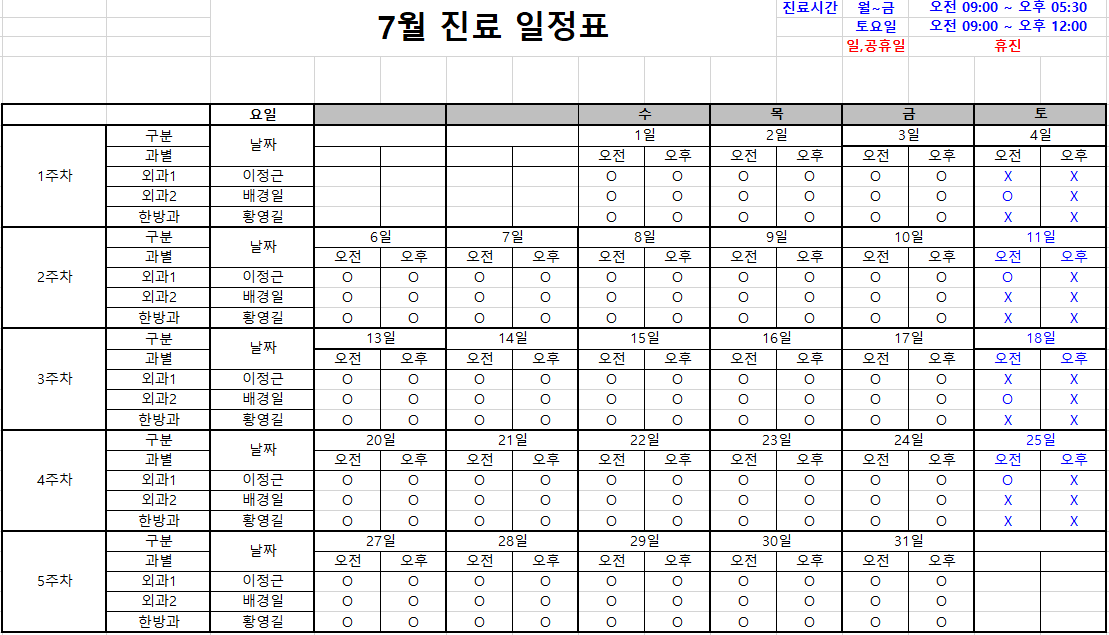 7월 진료 일정표

| 진료시간 | 월~금 | 오전 09:00 ~ 오후 05:30 |
|---|---|---|
| | 토요일 | 오전 09:00 ~ 오후 12:00 |
| | 일,공휴일 | 휴진 |

| | | 요일 | | | | | 수 | | 목 | | 금 | | 토 | |
|---|---|---|---|---|---|---|---|---|---|---|---|---|---|---|
| 1주차 | 구분 | 날짜 | | | | | 1일 | | 2일 | | 3일 | | 4일 | |
| | 과별 | | | | | | 오전 | 오후 | 오전 | 오후 | 오전 | 오후 | 오전 | 오후 |
| | 외과1 | 이정근 | | | | | O | O | O | O | O | O | X | X |
| | 외과2 | 배경일 | | | | | O | O | O | O | O | O | O | X |
| | 한방과 | 황영길 | | | | | O | O | O | O | O | O | X | X |
| 2주차 | 구분 | 날짜 | 6일 | | 7일 | | 8일 | | 9일 | | 10일 | | 11일 | |
| | 과별 | | 오전 | 오후 | 오전 | 오후 | 오전 | 오후 | 오전 | 오후 | 오전 | 오후 | 오전 | 오후 |
| | 외과1 | 이정근 | O | O | O | O | O | O | O | O | O | O | O | X |
| | 외과2 | 배경일 | O | O | O | O | O | O | O | O | O | O | X | X |
| | 한방과 | 황영길 | O | O | O | O | O | O | O | O | O | O | X | X |
| 3주차 | 구분 | 날짜 | 13일 | | 14일 | | 15일 | | 16일 | | 17일 | | 18일 | |
| | 과별 | | 오전 | 오후 | 오전 | 오후 | 오전 | 오후 | 오전 | 오후 | 오전 | 오후 | 오전 | 오후 |
| | 외과1 | 이정근 | O | O | O | O | O | O | O | O | O | O | X | X |
| | 외과2 | 배경일 | O | O | O | O | O | O | O | O | O | O | O | X |
| | 한방과 | 황영길 | O | O | O | O | O | O | O | O | O | O | X | X |
| 4주차 | 구분 | 날짜 | 20일 | | 21일 | | 22일 | | 23일 | | 24일 | | 25일 | |
| | 과별 | | 오전 | 오후 | 오전 | 오후 | 오전 | 오후 | 오전 | 오후 | 오전 | 오후 | 오전 | 오후 |
| | 외과1 | 이정근 | O | O | O | O | O | O | O | O | O | O | O | X |
| | 외과2 | 배경일 | O | O | O | O | O | O | O | O | O | O | X | X |
| | 한방과 | 황영길 | O | O | O | O | O | O | O | O | O | O | X | X |
| 5주차 | 구분 | 날짜 | 27일 | | 28일 | | 29일 | | 30일 | | 31일 | | | |
| | 과별 | | 오전 | 오후 | 오전 | 오후 | 오전 | 오후 | 오전 | 오후 | 오전 | 오후 | | |
| | 외과1 | 이정근 | O | O | O | O | O | O | O | O | O | O | | |
| | 외과2 | 배경일 | O | O | O | O | O | O | O | O | O | O | | |
| | 한방과 | 황영길 | O | O | O | O | O | O | O | O | O | O | | |